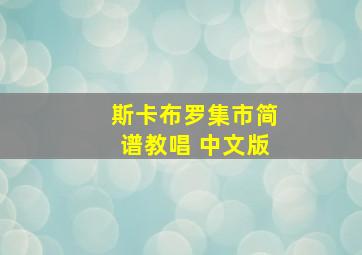 斯卡布罗集市简谱教唱 中文版